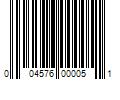 0 04576 00005 1